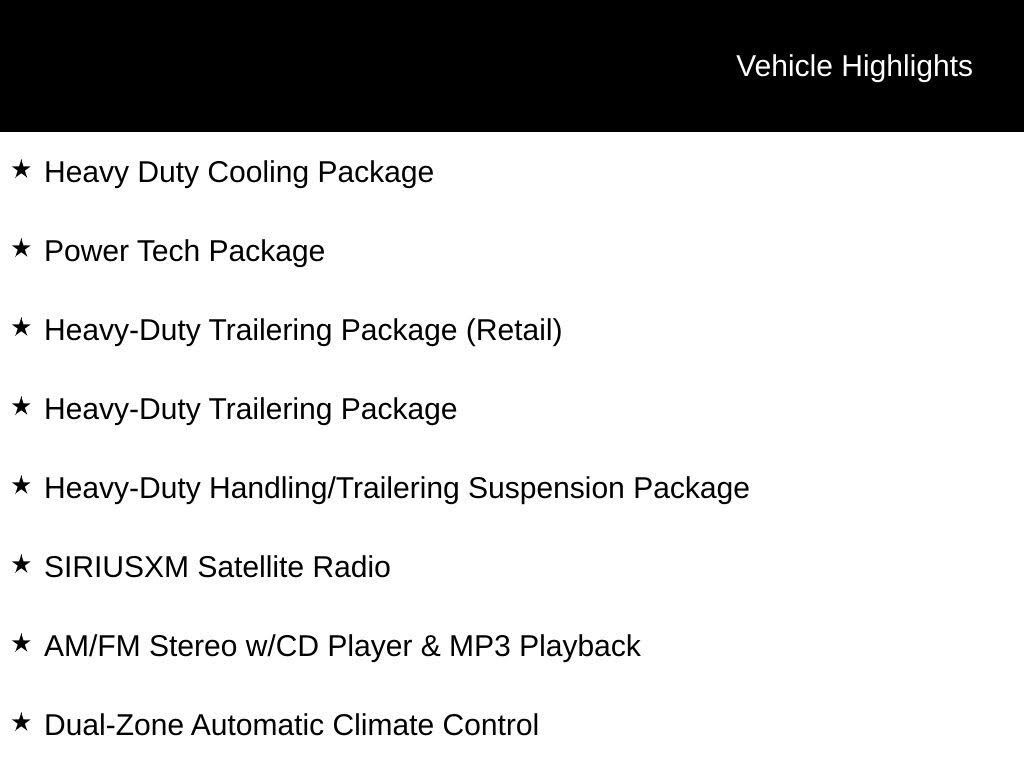 Vehicle Highlights

★ Heavy Duty Cooling Package

★ Power Tech Package

★ Heavy-Duty Trailering Package (Retail)

★ Heavy-Duty Trailering Package

★ Heavy-Duty Handling/Trailering Suspension Package

★ SIRIUSXM Satellite Radio

★ AM/FM Stereo w/CD Player & MP3 Playback

★ Dual-Zone Automatic Climate Control